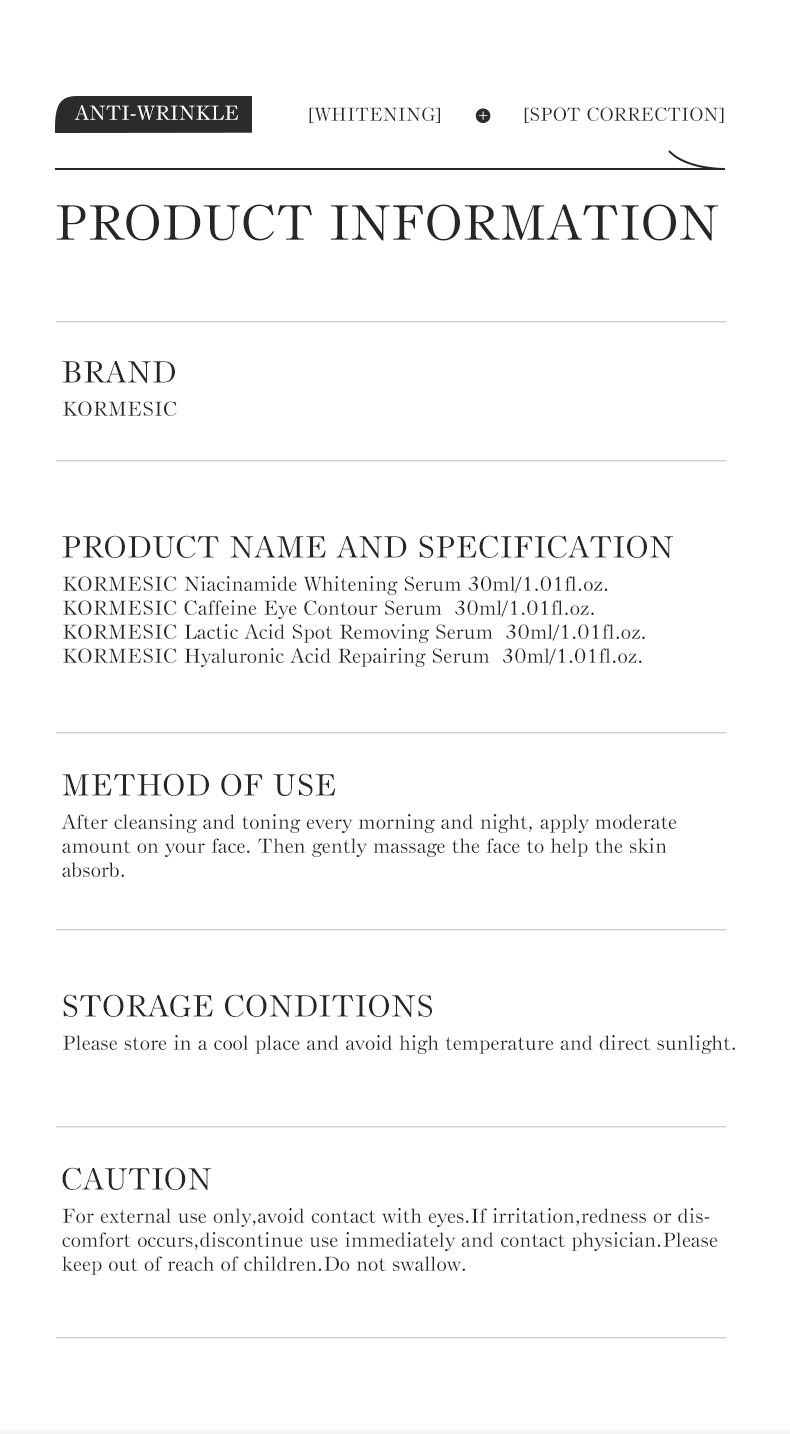 ANTI-WRINKLE [WHITENING] [SPOT CORRECTION]

PRODUCT INFORMATION

BRAND
KORMESIC

PRODUCT NAME AND SPECIFICATION
KORMESIC Niacinamide Whitening Serum 30ml/1.01fl.oz.
KORMESIC Caffeine Eye Contour Serum 30ml/1.01fl.oz.
KORMESIC Lactic Acid Spot Removing Serum 30ml/1.01fl.oz.
KORMESIC Hyaluronic Acid Repairing Serum 30ml/1.01fl.oz.

METHOD OF USE
After cleansing and toning every morning and night, apply moderate amount on your face. Then gently massage the face to help the skin absorb.

STORAGE CONDITIONS
Please store in a cool place and avoid high temperature and direct sunlight.

CAUTION
For external use only,avoid contact with eyes.If irritation,redness or discomfort occurs,discontinue use immediately and contact physician.Please keep out of reach of children.Do not swallow.